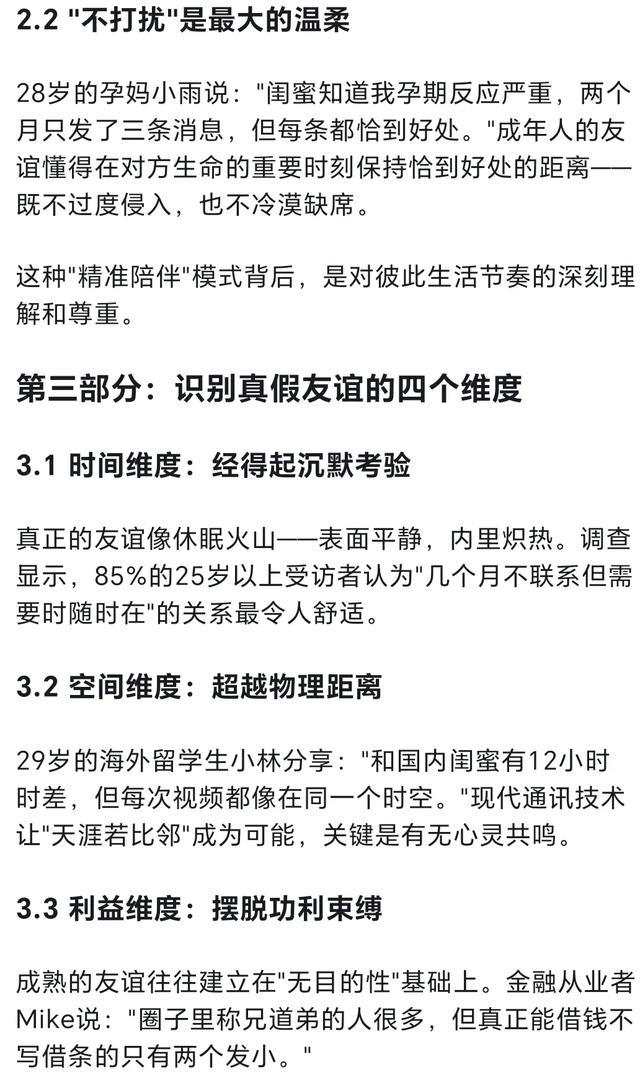 2.2 "不打扰"是最大的温柔

28岁的孕妈小雨说："闺蜜知道我孕期反应严重，两个月只发了三条消息，但每条都恰到好处。"成年人的友谊懂得在对方生命的重要时刻保持恰到好处的距离——既不过度侵入，也不冷漠缺席。

这种"精准陪伴"模式背后，是对彼此生活节奏的深刻理解和尊重。

第三部分：识别真假友谊的四个维度

3.1 时间维度：经得起沉默考验

真正的友谊像休眠火山——表面平静，内里炽热。调查显示，85%的25岁以上受访者认为"几个月不联系但需要时随时在"的关系最令人舒适。

3.2 空间维度：超越物理距离

29岁的海外留学生小林分享："和国内闺蜜有12小时时差，但每次视频都像在同一个时空。"现代通讯技术让"天涯若比邻"成为可能，关键是有无心灵共鸣。

3.3 利益维度：摆脱功利束缚

成熟的友谊往往建立在"无目的性"基础上。金融从业者Mike说："圈子里称兄道弟的人很多，但真正能借钱不写借条的只有两个发小。"